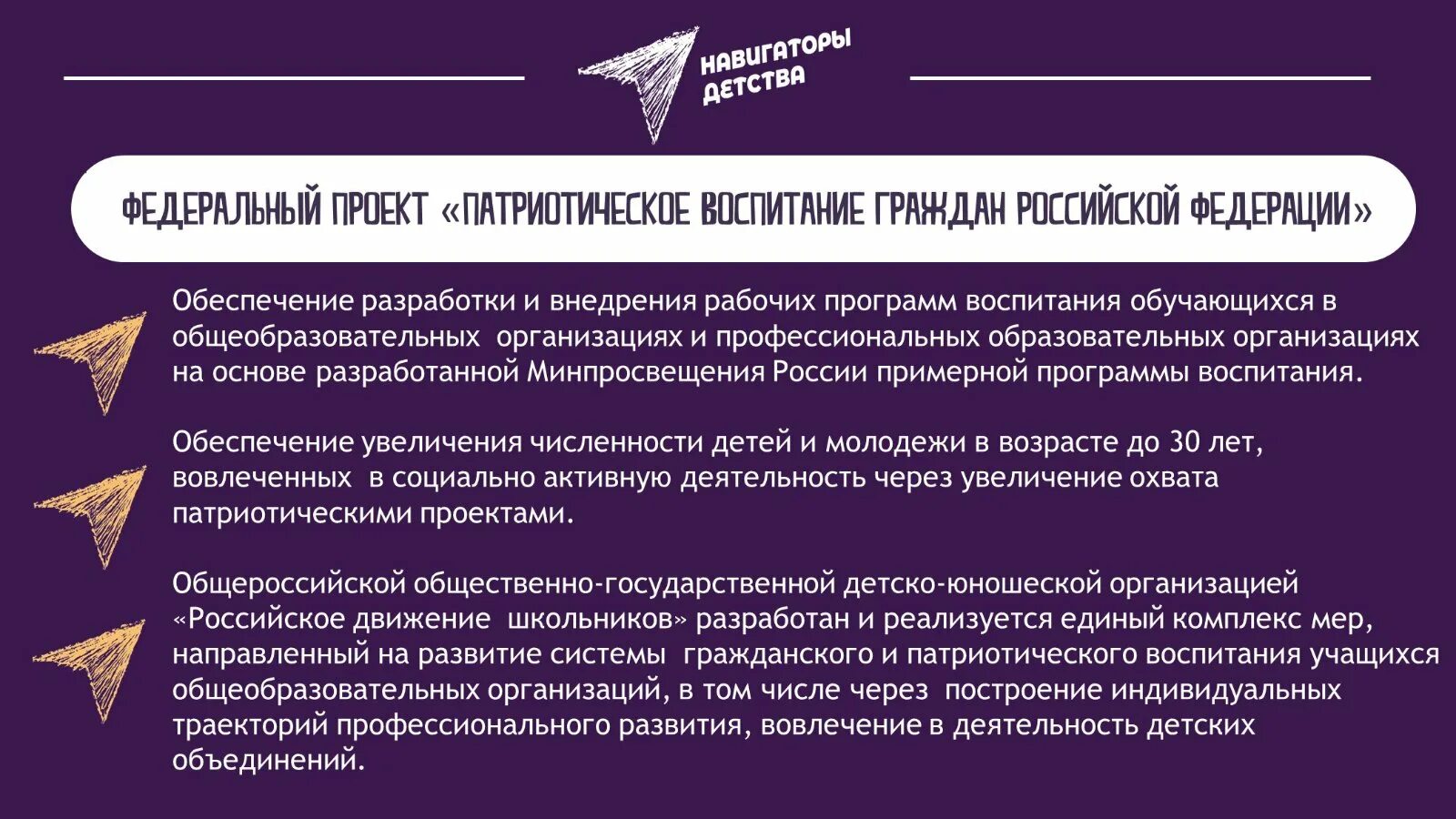 НАВИГАТОРЫ ДЕТСТВА

ФЕДЕРАЛЬНЫЙ ПРОЕКТ «ПАТРИОТИЧЕСКОЕ ВОСПИТАНИЕ ГРАЖДАН РОССИЙСКОЙ ФЕДЕРАЦИИ»

Обеспечение разработки и внедрения рабочих программ воспитания обучающихся в общеобразовательных организациях и профессиональных образовательных организациях на основе разработанной Минпросвещения России примерной программы воспитания.

Обеспечение увеличения численности детей и молодежи в возрасте до 30 лет, вовлеченных в социально активную деятельность через увеличение охвата патриотическими проектами.

Общероссийской общественно-государственной детско-юношеской организацией «Российское движение школьников» разработан и реализуется единый комплекс мер, направленный на развитие системы гражданского и патриотического воспитания учащихся общеобразовательных организаций, в том числе через построение индивидуальных траекторий профессионального развития, вовлечение в деятельность детских объединений.